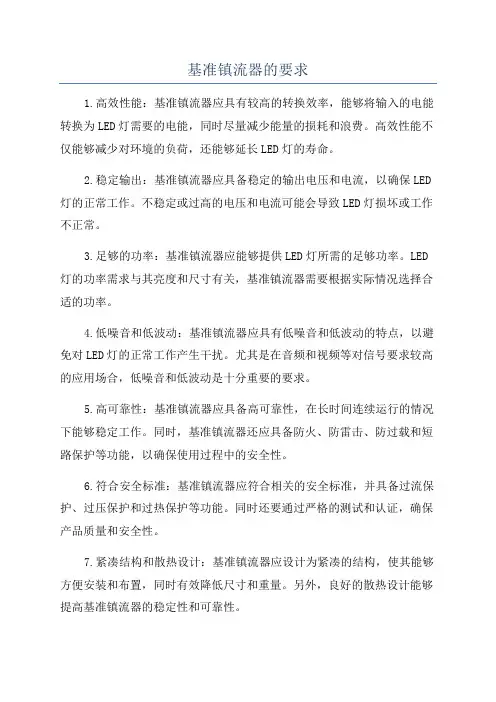 基准镇流器的要求

1.高效性能：基准镇流器应具有较高的转换效率，能够将输入的电能转换为LED灯需要的电能，同时尽量减少能量的损耗和浪费。高效性能不仅能够减少对环境的负荷，还能够延长LED灯的寿命。

2.稳定输出：基准镇流器应具备稳定的输出电压和电流，以确保LED灯的正常工作。不稳定或过高的电压和电流可能会导致LED灯损坏或工作不正常。

3.足够的功率：基准镇流器应能够提供LED灯所需的足够功率。LED灯的功率需求与其亮度和尺寸有关，基准镇流器需要根据实际情况选择合适的功率。

4.低噪音和低波动：基准镇流器应具有低噪音和低波动的特点，以避免对LED灯的正常工作产生干扰。尤其是在音频和视频等对信号要求较高的应用场合，低噪音和低波动是十分重要的要求。

5.高可靠性：基准镇流器应具备高可靠性，在长时间连续运行的情况下能够稳定工作。同时，基准镇流器还应具备防火、防雷击、防过载和短路保护等功能，以确保使用过程中的安全性。

6.符合安全标准：基准镇流器应符合相关的安全标准，并具备过流保护、过压保护和过热保护等功能。同时还要通过严格的测试和认证，确保产品质量和安全性。

7.紧凑结构和散热设计：基准镇流器应设计为紧凑的结构，使其能够方便安装和布置，同时有效降低尺寸和重量。另外，良好的散热设计能够提高基准镇流器的稳定性和可靠性。